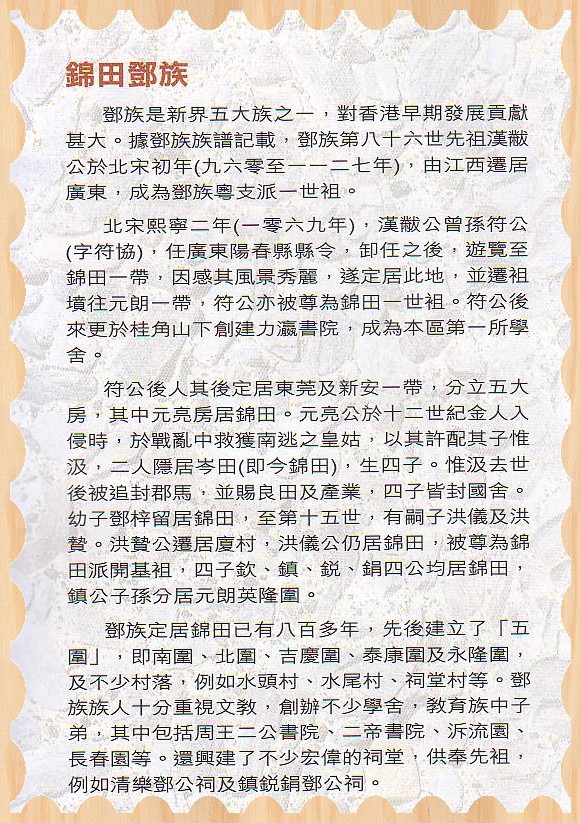 錦田鄧族

鄧族是新界五大族之一，對香港早期發展貢獻甚大。據鄧族族譜記載，鄧族第八十六世先祖漢黻公於北宋初年(九六零至一一二七年)，由江西遷居廣東，成為鄧族粵支派一世祖。

北宋熙寧二年(一零六九年)，漢黻公曾孫符公(字符協)，任廣東陽春縣縣令，卸任之後，遊覽至錦田一帶，因感其風景秀麗，遂定居此地，並遷祖墳往元朗一帶，符公亦被尊為錦田一世祖。符公後來更於桂角山下創建力瀛書院，成為本區第一所學舍。

符公後人其後定居東莞及新安一帶，分立五大房，其中元亮房居錦田。元亮公於十二世紀金人入侵時，於戰亂中救獲南逃之皇姑，以其許配其子惟汲，二人隱居岑田(即今錦田)，生四子。惟汲去世後被追封郡馬，並賜良田及產業，四子皆封國舍。幼子鄧梓留居錦田，至第十五世，有嗣子洪儀及洪贄。洪贄公遷居廈村，洪儀公仍居錦田，被尊為錦田派開基祖，四子欽、鎮、銳、鋗四公均居錦田，鎮公子孫分居元朗英隆圍。

鄧族定居錦田已有八百多年，先後建立了「五圍」，即南圍、北圍、吉慶圍、泰康圍及永隆圍，及不少村落，例如水頭村、水尾村、祠堂村等。鄧族族人十分重視文教，創辦不少學舍，教育族中子弟，其中包括周王二公書院、二帝書院、泝流園、長春園等。還興建了不少宏偉的祠堂，供奉先祖，例如清樂鄧公祠及鎮銳鋗鄧公祠。